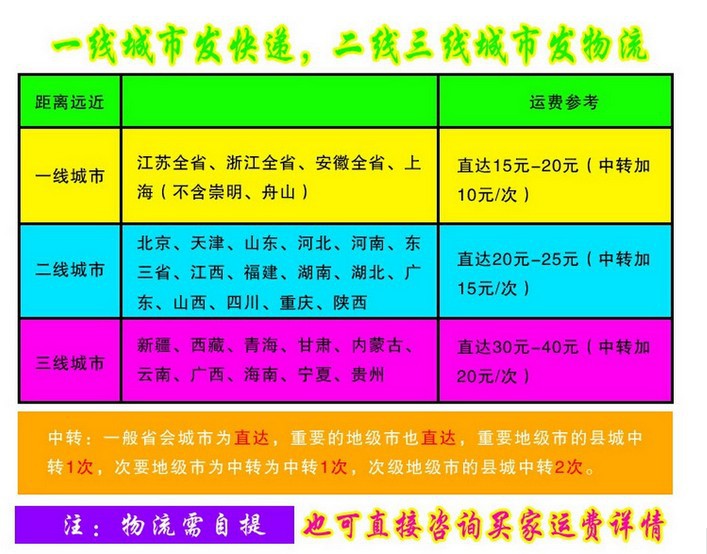 一线城市发快递，二线三线城市发物流

| 距离远近 | | 运费参考 |
|---|---|---|
| 一线城市 | 江苏全省、浙江全省、安徽全省、上海（不含崇明、舟山） | 直达15元-20元（中转加10元/次） |
| 二线城市 | 北京、天津、山东、河北、河南、东三省、江西、福建、湖南、湖北、广东、山西、四川、重庆、陕西 | 直达20元-25元（中转加15元/次） |
| 三线城市 | 新疆、西藏、青海、甘肃、内蒙古、云南、广西、海南、宁夏、贵州 | 直达30元-40元（中转加20元/次） |

中转：一般省会城市为直达，重要的地级市也直达，重要地级市的县城中转1次，次要地级市为中转为中转1次，次级地级市的县城中转2次。

注：物流需自提　也可直接咨询买家运费详情